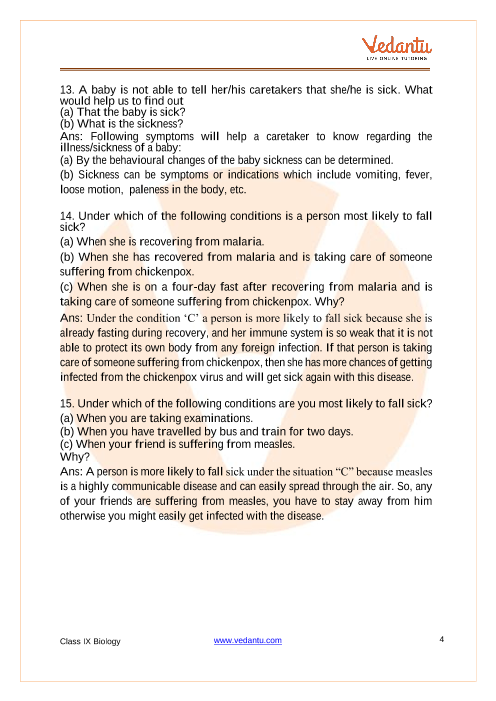 Vedantu
LIVE ONLINE TUTORING

13. A baby is not able to tell her/his caretakers that she/he is sick. What would help us to find out
(a) That the baby is sick?
(b) What is the sickness?
Ans: Following symptoms will help a caretaker to know regarding the illness/sickness of a baby:
(a) By the behavioural changes of the baby sickness can be determined.
(b) Sickness can be symptoms or indications which include vomiting, fever, loose motion, paleness in the body, etc.

14. Under which of the following conditions is a person most likely to fall sick?
(a) When she is recovering from malaria.
(b) When she has recovered from malaria and is taking care of someone suffering from chickenpox.
(c) When she is on a four-day fast after recovering from malaria and is taking care of someone suffering from chickenpox. Why?
Ans: Under the condition 'C' a person is more likely to fall sick because she is already fasting during recovery, and her immune system is so weak that it is not able to protect its own body from any foreign infection. If that person is taking care of someone suffering from chickenpox, then she has more chances of getting infected from the chickenpox virus and will get sick again with this disease.

15. Under which of the following conditions are you most likely to fall sick?
(a) When you are taking examinations.
(b) When you have travelled by bus and train for two days.
(c) When your friend is suffering from measles.
Why?
Ans: A person is more likely to fall sick under the situation "C" because measles is a highly communicable disease and can easily spread through the air. So, any of your friends are suffering from measles, you have to stay away from him otherwise you might easily get infected with the disease.

Class IX Biology
www.vedantu.com
4